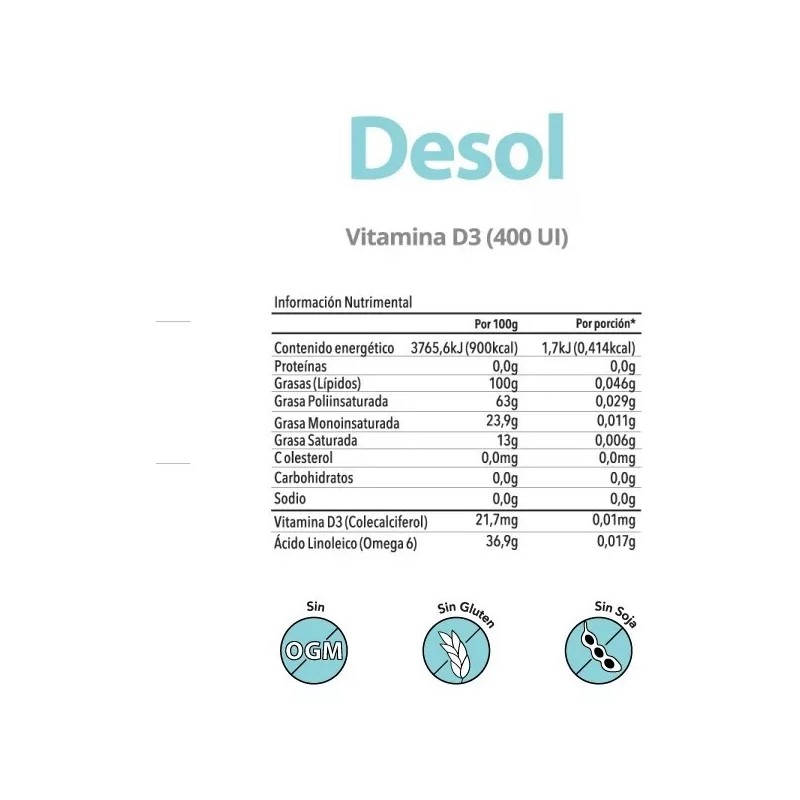 Desol

Vitamina D3 (400 UI)

Información Nutrimental

| | Por 100g | Por porción* |
|---|---|---|
| Contenido energético | 3765,6kJ (900kcal) | 1,7kJ (0,414kcal) |
| Proteínas | 0,0g | 0,0g |
| Grasas (Lípidos) | 100g | 0,046g |
| Grasa Poliinsaturada | 63g | 0,029g |
| Grasa Monoinsaturada | 23,9g | 0,011g |
| Grasa Saturada | 13g | 0,006g |
| C olesterol | 0,0mg | 0,0mg |
| Carbohidratos | 0,0g | 0,0g |
| Sodio | 0,0g | 0,0g |
| Vitamina D3 (Colecalciferol) | 21,7mg | 0,01mg |
| Ácido Linoleico (Omega 6) | 36,9g | 0,017g |

Sin OGM

Sin Gluten

Sin Soja